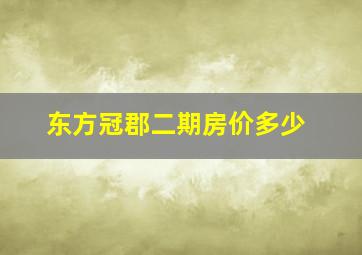 东方冠郡二期房价多少